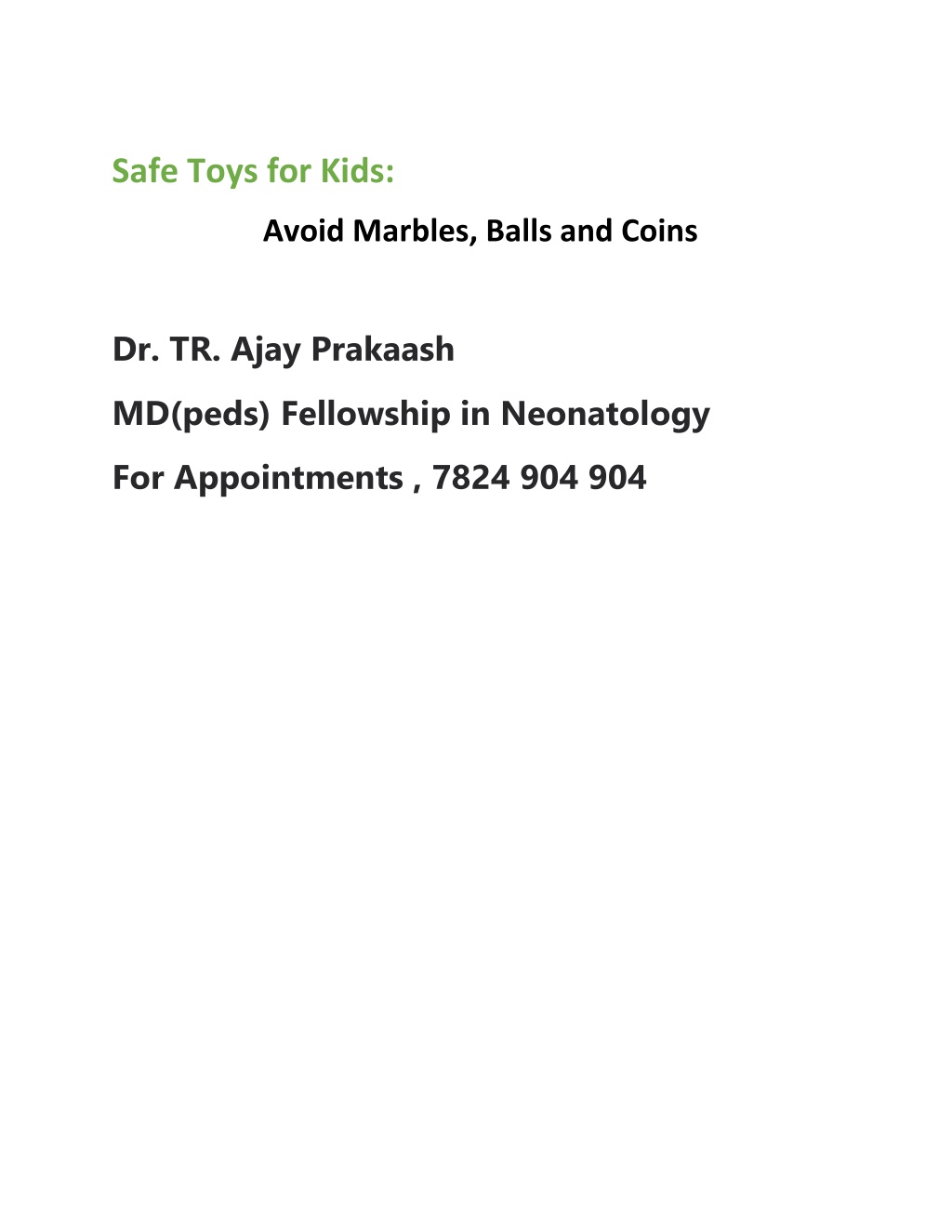 Safe Toys for Kids:

Avoid Marbles, Balls and Coins

Dr. TR. Ajay Prakaash

MD(peds) Fellowship in Neonatology

For Appointments , 7824 904 904